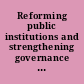 Reforming public institutions and strengthening governance ...